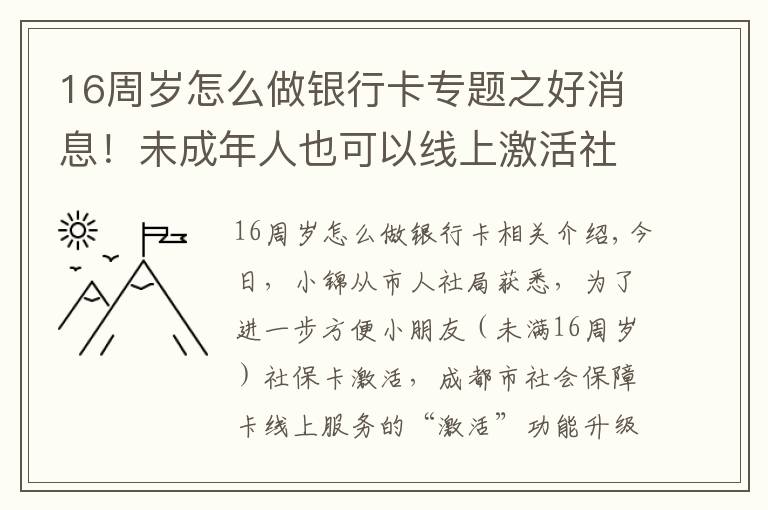 16周岁怎么做银行卡专题之好消息！未成年人也可以线上激活社

16周岁怎么做银行卡相关介绍，今日，小锦从市人社局获悉，为了进一步方便小朋友（未满16周岁）社保卡激活，成都市社会保障卡线上服务的“激活”功能升级